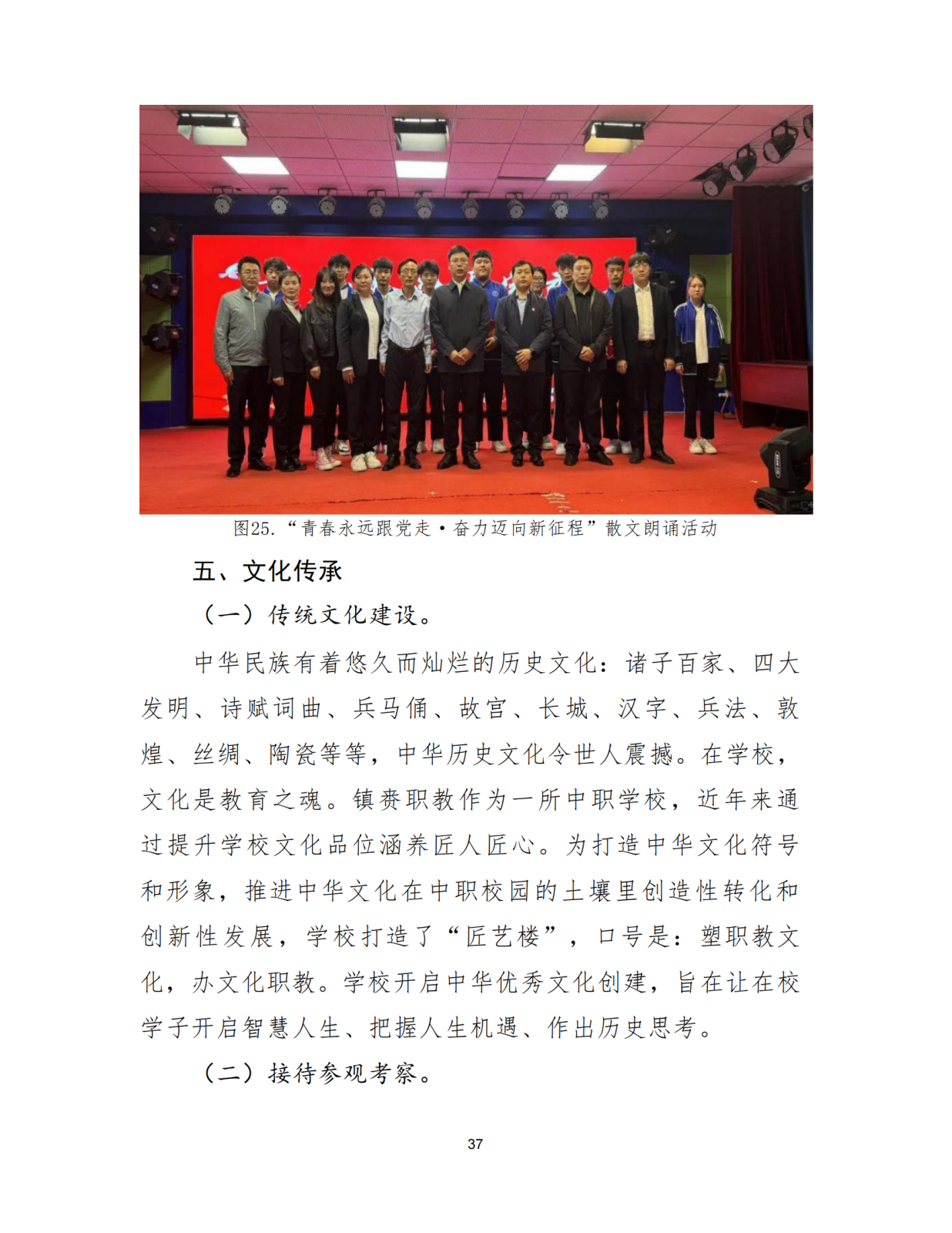 图25.“青春永远跟党走·奋力迈向新征程”散文朗诵活动

五、文化传承

（一）传统文化建设。

中华民族有着悠久而灿烂的历史文化：诸子百家、四大发明、诗赋词曲、兵马俑、故宫、长城、汉字、兵法、敦煌、丝绸、陶瓷等等，中华历史文化令世人震撼。在学校，文化是教育之魂。镇赉职教作为一所中职学校，近年来通过提升学校文化品位涵养匠人匠心。为打造中华文化符号和形象，推进中华文化在中职校园的土壤里创造性转化和创新性发展，学校打造了“匠艺楼”，口号是：塑职教文化，办文化职教。学校开启中华优秀文化创建，旨在让在校学子开启智慧人生、把握人生机遇、作出历史思考。

（二）接待参观考察。

37